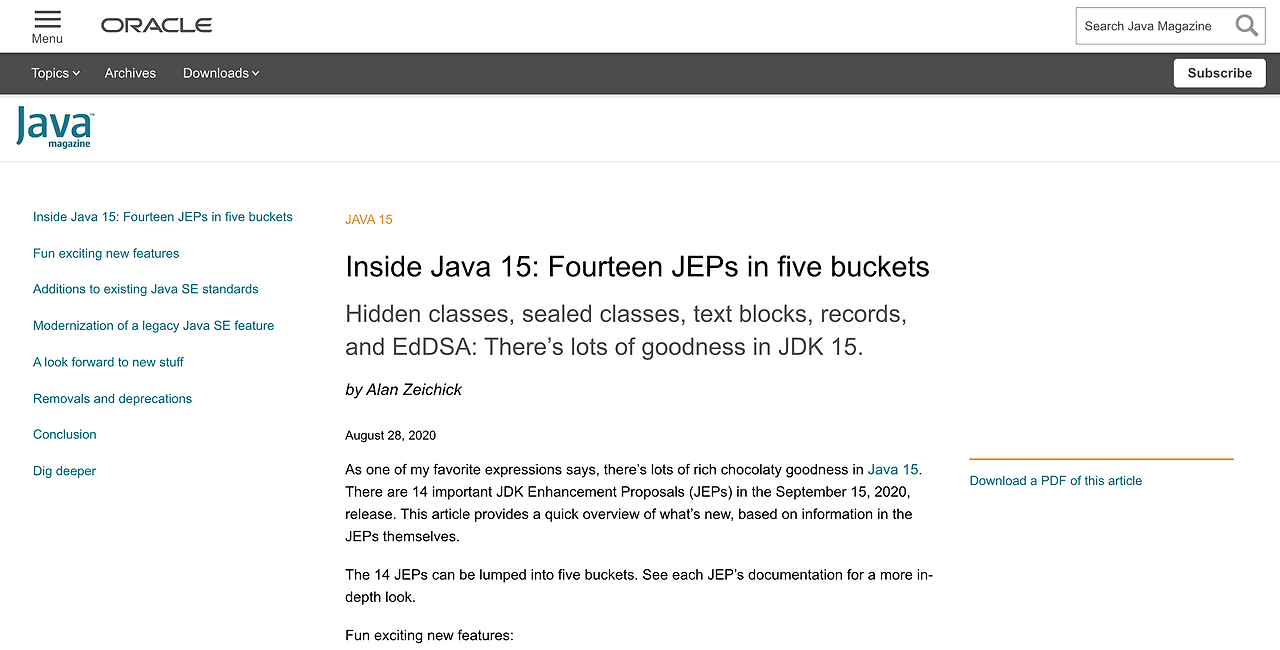 Menu
ORACLE
Search Java Magazine

Topics
Archives
Downloads
Subscribe

Java magazine

Inside Java 15: Fourteen JEPs in five buckets

Fun exciting new features

Additions to existing Java SE standards

Modernization of a legacy Java SE feature

A look forward to new stuff

Removals and deprecations

Conclusion

Dig deeper

JAVA 15

Inside Java 15: Fourteen JEPs in five buckets

Hidden classes, sealed classes, text blocks, records, and EdDSA: There's lots of goodness in JDK 15.

by Alan Zeichick

August 28, 2020

As one of my favorite expressions says, there's lots of rich chocolaty goodness in Java 15. There are 14 important JDK Enhancement Proposals (JEPs) in the September 15, 2020, release. This article provides a quick overview of what's new, based on information in the JEPs themselves.

The 14 JEPs can be lumped into five buckets. See each JEP's documentation for a more in-depth look.

Fun exciting new features:

Download a PDF of this article